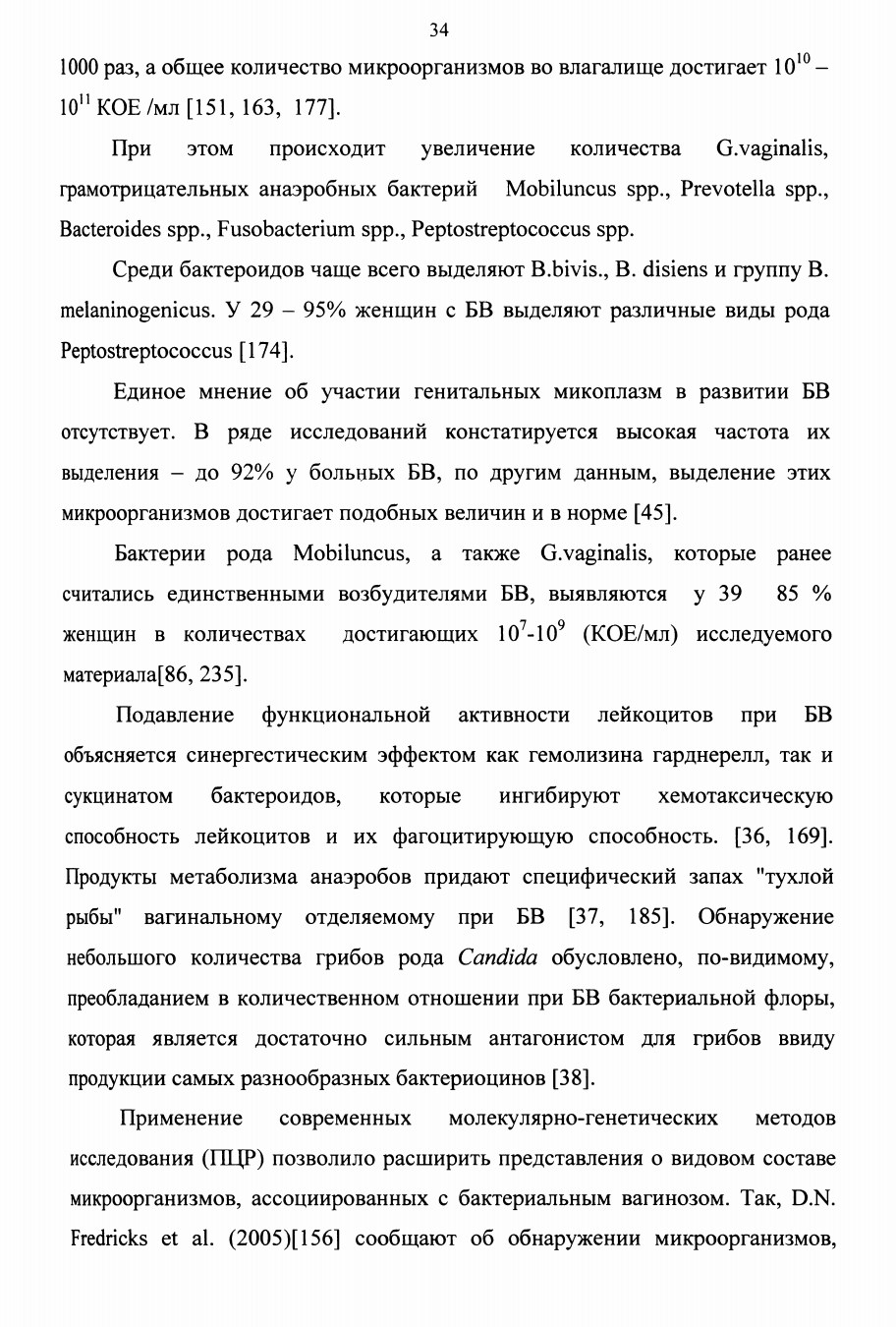 34

1000 раз, а общее количество микроорганизмов во влагалище достигает $10^{10}$ – $10^{11}$ КОЕ /мл [151, 163, 177].

При этом происходит увеличение количества G.vaginalis, грамотрицательных анаэробных бактерий Mobiluncus spp., Prevotella spp., Bacteroides spp., Fusobacterium spp., Peptostreptococcus spp.

Среди бактероидов чаще всего выделяют B.bivis., B. disiens и группу B. melaninogenicus. У 29 – 95% женщин с БВ выделяют различные виды рода Peptostreptococcus [174].

Единое мнение об участии генитальных микоплазм в развитии БВ отсутствует. В ряде исследований констатируется высокая частота их выделения – до 92% у больных БВ, по другим данным, выделение этих микроорганизмов достигает подобных величин и в норме [45].

Бактерии рода Mobiluncus, а также G.vaginalis, которые ранее считались единственными возбудителями БВ, выявляются у 39 85 % женщин в количествах достигающих $10^7$-$10^9$ (КОЕ/мл) исследуемого материала[86, 235].

Подавление функциональной активности лейкоцитов при БВ объясняется синергестическим эффектом как гемолизина гарднерелл, так и сукцинатом бактероидов, которые ингибируют хемотаксическую способность лейкоцитов и их фагоцитирующую способность. [36, 169]. Продукты метаболизма анаэробов придают специфический запах "тухлой рыбы" вагинальному отделяемому при БВ [37, 185]. Обнаружение небольшого количества грибов рода Candida обусловлено, по-видимому, преобладанием в количественном отношении при БВ бактериальной флоры, которая является достаточно сильным антагонистом для грибов ввиду продукции самых разнообразных бактериоцинов [38].

Применение современных молекулярно-генетических методов исследования (ПЦР) позволило расширить представления о видовом составе микроорганизмов, ассоциированных с бактериальным вагинозом. Так, D.N. Fredricks et al. (2005)[156] сообщают об обнаружении микроорганизмов,